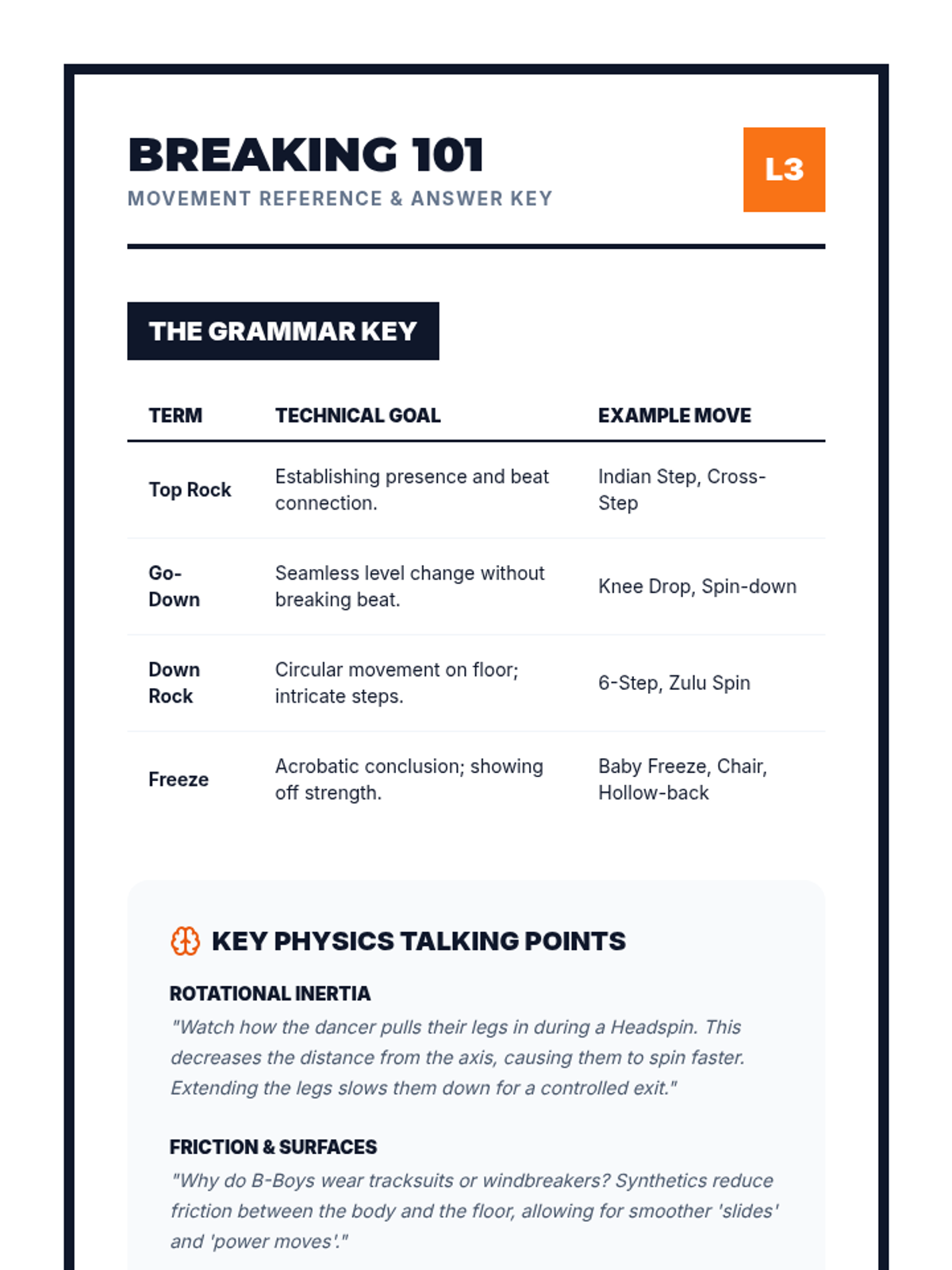 BREAKING 101
MOVEMENT REFERENCE & ANSWER KEY

L3

THE GRAMMAR KEY

| TERM | TECHNICAL GOAL | EXAMPLE MOVE |
|---|---|---|
| Top Rock | Establishing presence and beat connection. | Indian Step, Cross-Step |
| Go-Down | Seamless level change without breaking beat. | Knee Drop, Spin-down |
| Down Rock | Circular movement on floor; intricate steps. | 6-Step, Zulu Spin |
| Freeze | Acrobatic conclusion; showing off strength. | Baby Freeze, Chair, Hollow-back |

KEY PHYSICS TALKING POINTS

ROTATIONAL INERTIA
"Watch how the dancer pulls their legs in during a Headspin. This decreases the distance from the axis, causing them to spin faster. Extending the legs slows them down for a controlled exit."

FRICTION & SURFACES
"Why do B-Boys wear tracksuits or windbreakers? Synthetics reduce friction between the body and the floor, allowing for smoother 'slides' and 'power moves'."